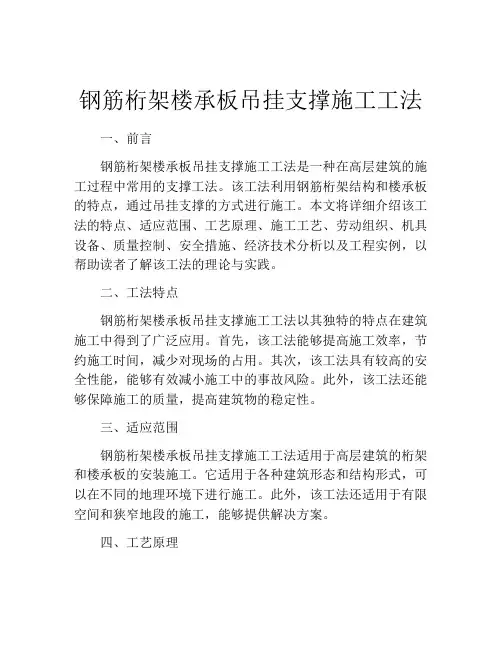 钢筋桁架楼承板吊挂支撑施工工法

一、前言

钢筋桁架楼承板吊挂支撑施工工法是一种在高层建筑的施工过程中常用的支撑工法。该工法利用钢筋桁架结构和楼承板的特点，通过吊挂支撑的方式进行施工。本文将详细介绍该工法的特点、适应范围、工艺原理、施工工艺、劳动组织、机具设备、质量控制、安全措施、经济技术分析以及工程实例，以帮助读者了解该工法的理论与实践。

二、工法特点

钢筋桁架楼承板吊挂支撑施工工法以其独特的特点在建筑施工中得到了广泛应用。首先，该工法能够提高施工效率，节约施工时间，减少对现场的占用。其次，该工法具有较高的安全性能，能够有效减小施工中的事故风险。此外，该工法还能够保障施工的质量，提高建筑物的稳定性。

三、适应范围

钢筋桁架楼承板吊挂支撑施工工法适用于高层建筑的桁架和楼承板的安装施工。它适用于各种建筑形态和结构形式，可以在不同的地理环境下进行施工。此外，该工法还适用于有限空间和狭窄地段的施工，能够提供解决方案。

四、工艺原理